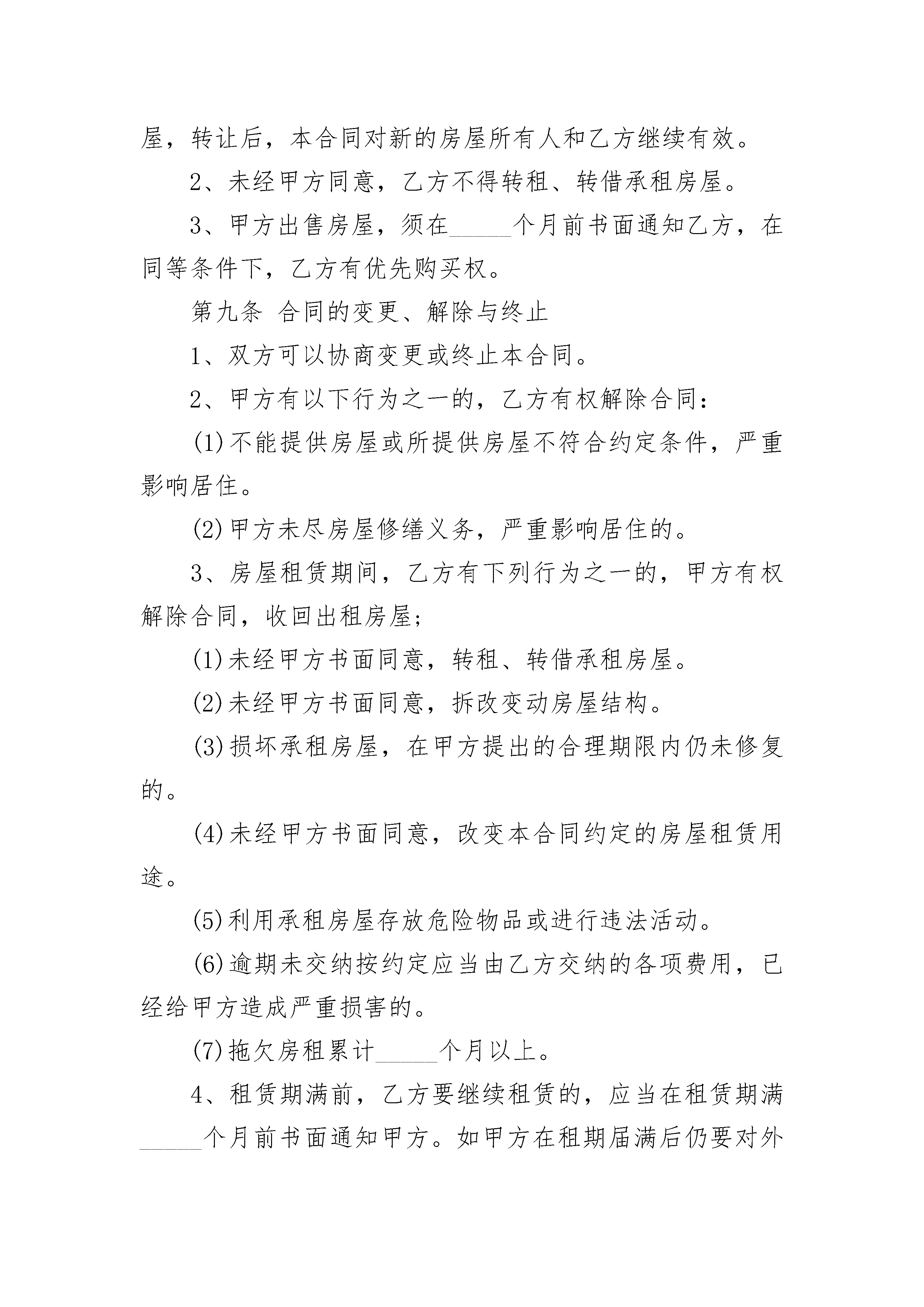 屋，转让后，本合同对新的房屋所有人和乙方继续有效。

2、未经甲方同意，乙方不得转租、转借承租房屋。

3、甲方出售房屋，须在____个月前书面通知乙方，在同等条件下，乙方有优先购买权。

第九条 合同的变更、解除与终止

1、双方可以协商变更或终止本合同。

2、甲方有以下行为之一的，乙方有权解除合同：

(1)不能提供房屋或所提供房屋不符合约定条件，严重影响居住。

(2)甲方未尽房屋修缮义务，严重影响居住的。

3、房屋租赁期间，乙方有下列行为之一的，甲方有权解除合同，收回出租房屋；

(1)未经甲方书面同意，转租、转借承租房屋。

(2)未经甲方书面同意，拆改变动房屋结构。

(3)损坏承租房屋，在甲方提出的合理期限内仍未修复的。

(4)未经甲方书面同意，改变本合同约定的房屋租赁用途。

(5)利用承租房屋存放危险物品或进行违法活动。

(6)逾期未交纳按约定应当由乙方交纳的各项费用，已经给甲方造成严重损害的。

(7)拖欠房租累计____个月以上。

4、租赁期满前，乙方要继续租赁的，应当在租赁期满____个月前书面通知甲方。如甲方在租期届满后仍要对外